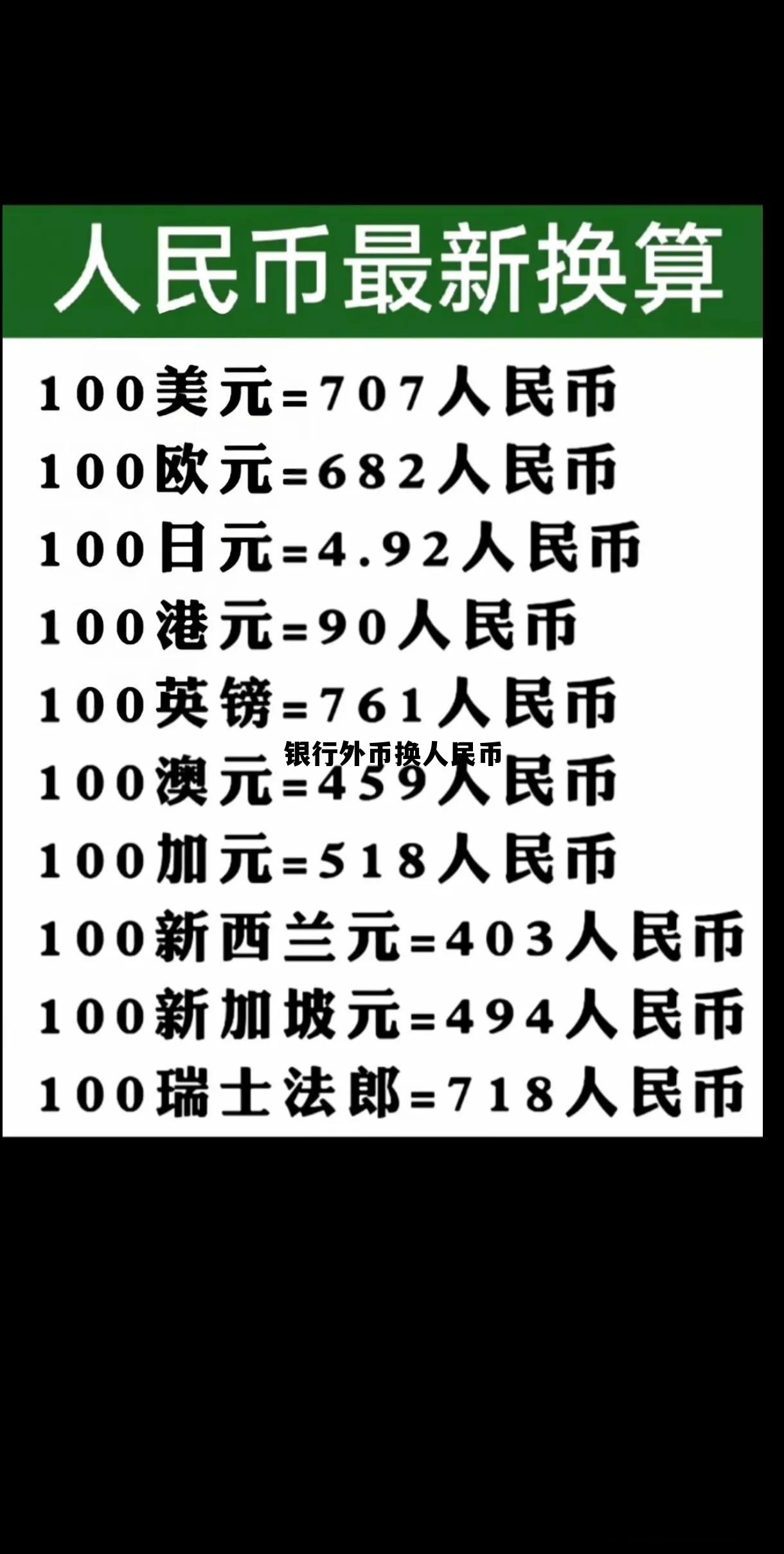 人民币最新换算

100美元=707人民币

100欧元=682人民币

100日元=4.92人民币

100港元=90人民币

100英镑=761人民币

银行外币换人民币

100澳元=459人民币

100加元=518人民币

100新西兰元=403人民币

100新加坡元=494人民币

100瑞士法郎=718人民币